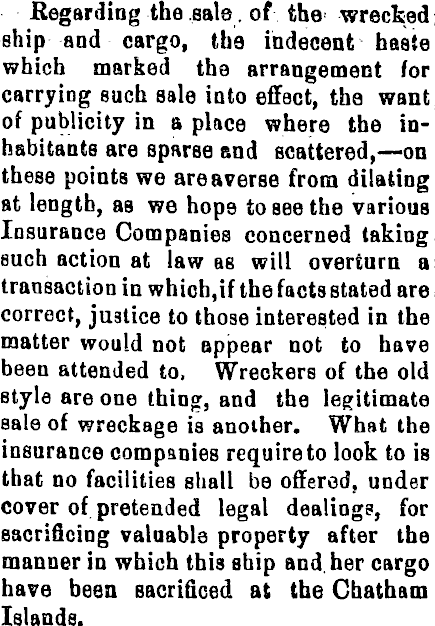 Regarding the sale of the wrecked ship and cargo, the indecent haste which marked the arrangement for carrying such sale into effect, the want of publicity in a place where the inhabitants are sparse and scattered,—on these points we are averse from dilating at length, as we hope to see the various Insurance Companies concerned taking such action at law as will overturn a transaction in which, if the facts stated are correct, justice to those interested in the matter would not appear not to have been attended to. Wreckers of the old style are one thing, and the legitimate sale of wreckage is another. What the insurance companies require to look to is that no facilities shall be offered, under cover of pretended legal dealings, for sacrificing valuable property after the manner in which this ship and her cargo have been sacrificed at the Chatham Islands.